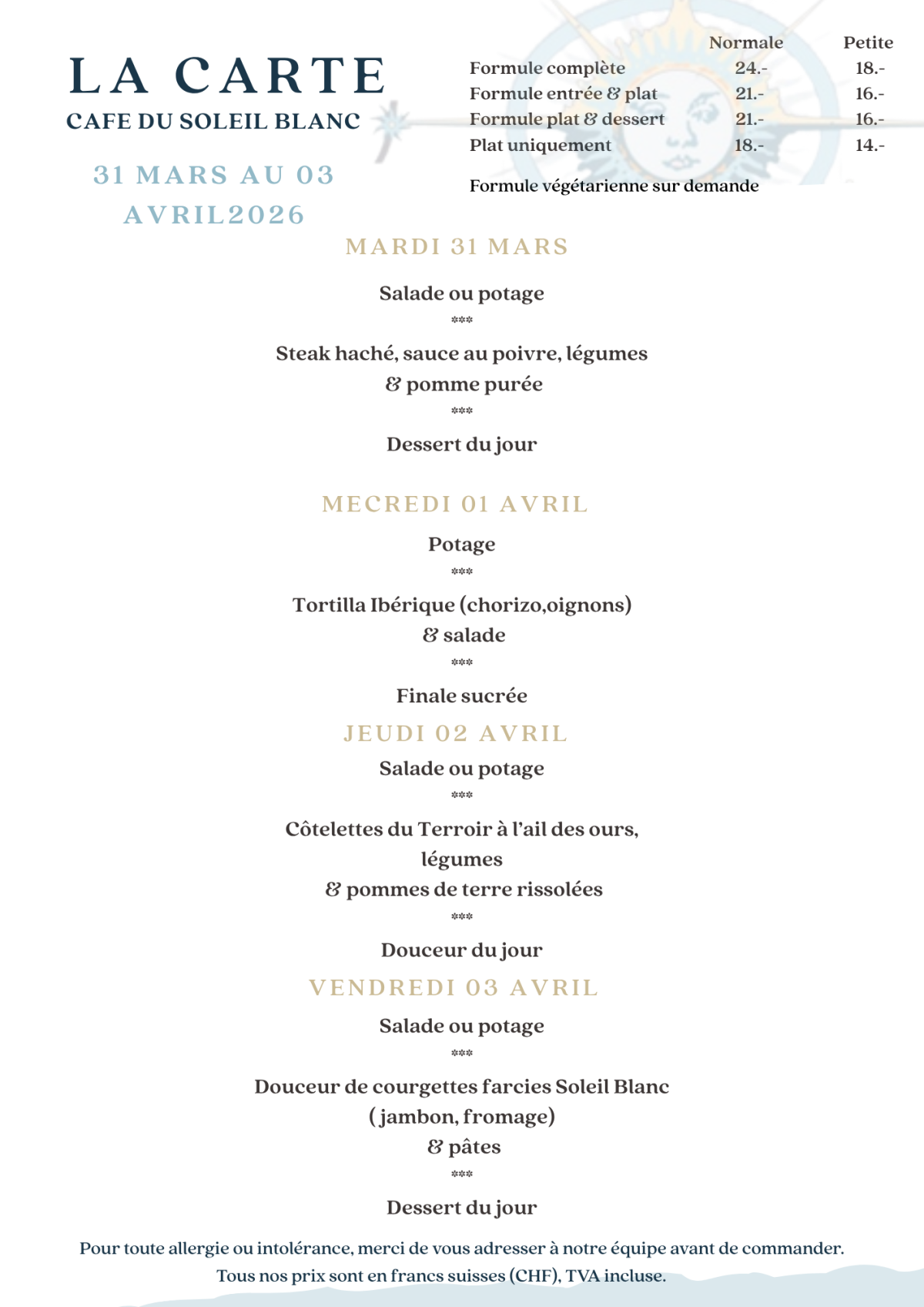 LA CARTE
CAFE DU SOLEIL BLANC

31 MARS AU 03 AVRIL2026

| | Normale | Petite |
|---|---|---|
| Formule complète | 24.- | 18.- |
| Formule entrée & plat | 21.- | 16.- |
| Formule plat & dessert | 21.- | 16.- |
| Plat uniquement | 18.- | 14.- |

Formule végétarienne sur demande

MARDI 31 MARS

Salade ou potage
***
Steak haché, sauce au poivre, légumes & pomme purée
***
Dessert du jour

MECREDI 01 AVRIL

Potage
***
Tortilla Ibérique (chorizo,oignons) & salade
***
Finale sucrée

JEUDI 02 AVRIL

Salade ou potage
***
Côtelettes du Terroir à l'ail des ours, légumes & pommes de terre rissolées
***
Douceur du jour

VENDREDI 03 AVRIL

Salade ou potage
***
Douceur de courgettes farcies Soleil Blanc (jambon, fromage) & pâtes
***
Dessert du jour

Pour toute allergie ou intolérance, merci de vous adresser à notre équipe avant de commander.
Tous nos prix sont en francs suisses (CHF), TVA incluse.